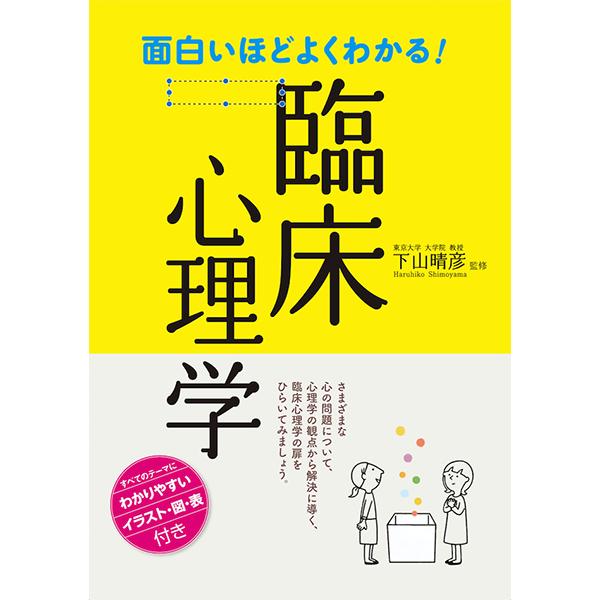 面白いほどよくわかる!

臨床心理学

東京大学 大学院 教授
下山晴彦 監修
Haruhiko Shimoyama

さまざまな心の問題について、心理学の観点から解決に導く、臨床心理学の扉をひらいてみましょう。

すべてのテーマに
わかりやすい
イラスト・図・表
付き